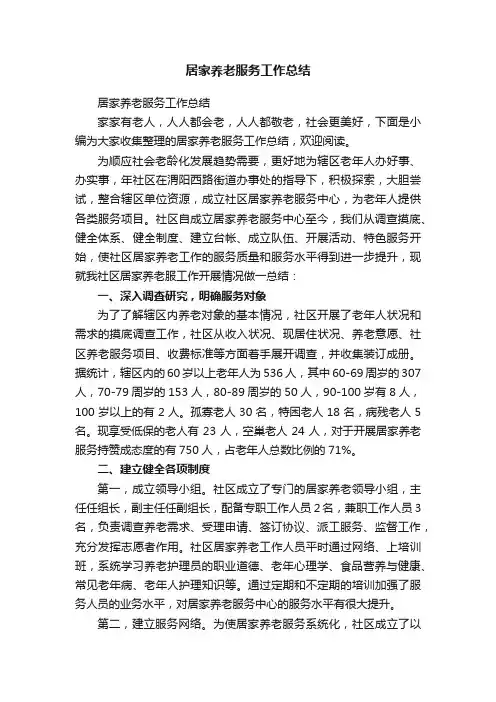 居家养老服务工作总结

居家养老服务工作总结

家家有老人，人人都会老，人人都敬老，社会更美好，下面是小编为大家收集整理的居家养老服务工作总结，欢迎阅读。

为顺应社会老龄化发展趋势需要，更好地为辖区老年人办好事、办实事，年社区在渭阳西路街道办事处的指导下，积极探索，大胆尝试，整合辖区单位资源，成立社区居家养老服务中心，为老年人提供各类服务项目。社区自成立居家养老服务中心至今，我们从调查摸底、健全体系、健全制度、建立台帐、成立队伍、开展活动、特色服务开始，使社区居家养老工作的服务质量和服务水平得到进一步提升，现就我社区居家养老服工作开展情况做一总结：

一、深入调查研究，明确服务对象

为了了解辖区内养老对象的基本情况，社区开展了老年人状况和需求的摸底调查工作，社区从收入状况、现居住状况、养老意愿、社区养老服务项目、收费标准等方面着手展开调查，并收集装订成册。据统计，辖区内的60岁以上老年人为536人，其中60-69周岁的307人，70-79周岁的153人，80-89周岁的50人，90-100岁有8人，100岁以上的有2人。孤寡老人30名，特困老人18名，病残老人5名。现享受低保的老人有23人，空巢老人24人，对于开展居家养老服务持赞成态度的有750人，占老年人总数比例的71%。

二、建立健全各项制度

第一，成立领导小组。社区成立了专门的居家养老领导小组，主任任组长，副主任任副组长，配备专职工作人员2名，兼职工作人员3名，负责调查养老需求、受理申请、签订协议、派工服务、监督工作，充分发挥志愿者作用。社区居家养老工作人员平时通过网络、上培训班，系统学习养老护理员的职业道德、老年心理学、食品营养与健康、常见老年病、老年人护理知识等。通过定期和不定期的培训加强了服务人员的业务水平，对居家养老服务中心的服务水平有很大提升。

第二，建立服务网络。为使居家养老服务系统化，社区成立了以